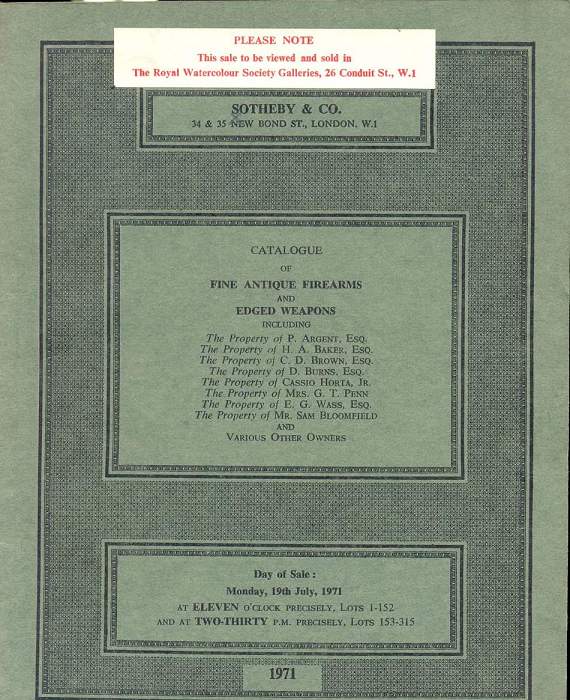 PLEASE NOTE
This sale to be viewed and sold in
The Royal Watercolour Society Galleries, 26 Conduit St., W.1

SOTHEBY & CO.
34 & 35 NEW BOND ST., LONDON, W.1

CATALOGUE
OF
FINE ANTIQUE FIREARMS
AND
EDGED WEAPONS
INCLUDING
The Property of P. ARGENT, ESQ.
The Property of H. A. BAKER, ESQ.
The Property of C. D. BROWN, ESQ.
The Property of D. BURNS, ESQ.
The Property of CASSIO HORTA, JR.
The Property of MRS. G. T. PENN
The Property of E. G. WASS, ESQ.
The Property of MR. SAM BLOOMFIELD
AND
VARIOUS OTHER OWNERS

Day of Sale:
Monday, 19th July, 1971
AT ELEVEN O'CLOCK PRECISELY, LOTS 1-152
AND AT TWO-THIRTY P.M. PRECISELY, LOTS 153-315

1971